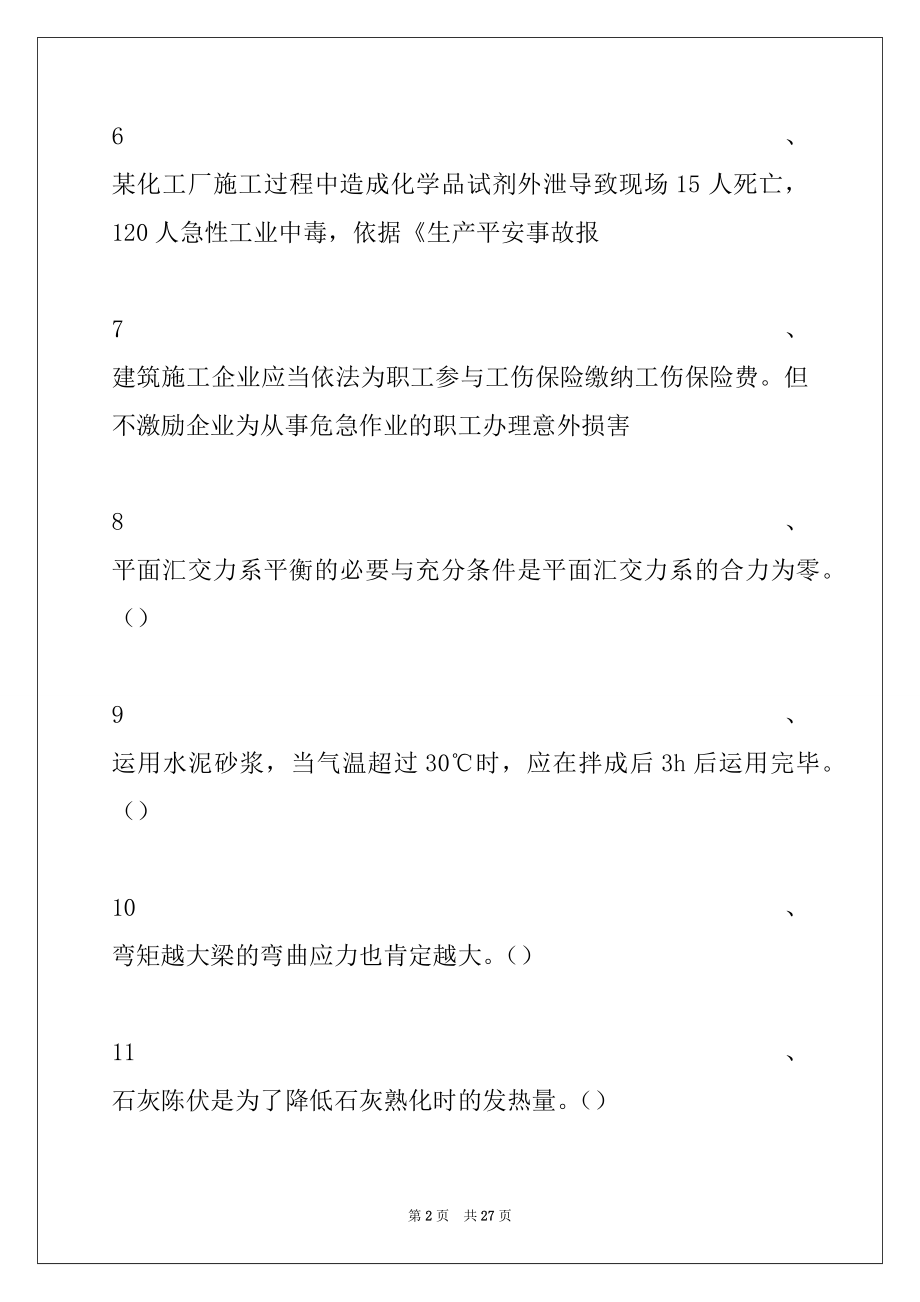 6 、

某化工厂施工过程中造成化学品试剂外泄导致现场 15 人死亡，120 人急性工业中毒，依据《生产平安事故报

7 、

建筑施工企业应当依法为职工参与工伤保险缴纳工伤保险费。但不激励企业为从事危急作业的职工办理意外损害

8 、

平面汇交力系平衡的必要与充分条件是平面汇交力系的合力为零。()

9 、

运用水泥砂浆，当气温超过 30℃时，应在拌成后 3h 后运用完毕。()

10 、

弯矩越大梁的弯曲应力也肯定越大。()

11 、

石灰陈伏是为了降低石灰熟化时的发热量。()

第 2 页 共 27 页